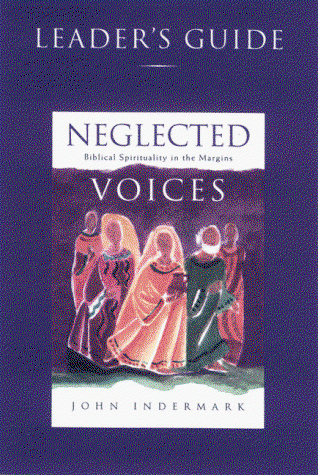 LEADER'S GUIDE

NEGLECTED

Biblical Spirituality in the Margins

VOICES

JOHN INDERMARK